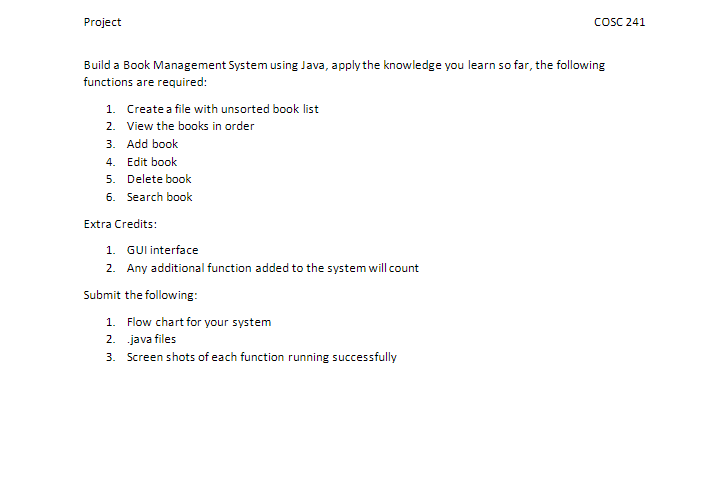 Project COSC 241

Build a Book Management System using Java, apply the knowledge you learn so far, the following functions are required:

1. Create a file with unsorted book list
2. View the books in order
3. Add book
4. Edit book
5. Delete book
6. Search book

Extra Credits:

1. GUI interface
2. Any additional function added to the system will count

Submit the following:

1. Flow chart for your system
2. .java files
3. Screen shots of each function running successfully